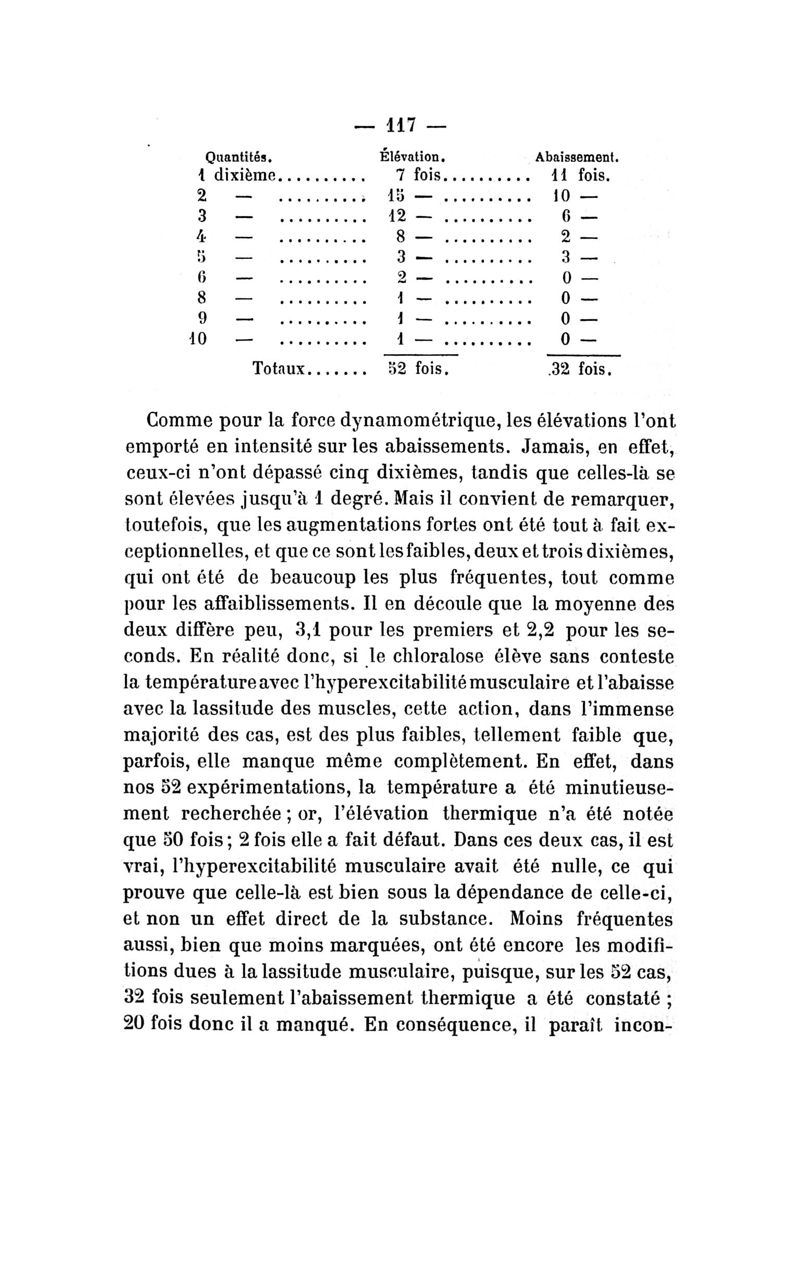 — 117 —

| Quantités. | Élévation. | Abaissement. |
|---|---|---|
| 1 dixième.......... | 7 fois.......... | 11 fois. |
| 2 — .......... | 15 — .......... | 10 — |
| 3 — .......... | 12 — .......... | 6 — |
| 4 — .......... | 8 — .......... | 2 — |
| 5 — .......... | 3 — .......... | 3 — |
| 6 — .......... | 2 — .......... | 0 — |
| 8 — .......... | 1 — .......... | 0 — |
| 9 — .......... | 1 — .......... | 0 — |
| 10 — .......... | 1 — .......... | 0 — |
| Totaux....... | 52 fois. | 32 fois. |

Comme pour la force dynamométrique, les élévations l'ont emporté en intensité sur les abaissements. Jamais, en effet, ceux-ci n'ont dépassé cinq dixièmes, tandis que celles-là se sont élevées jusqu'à 1 degré. Mais il convient de remarquer, toutefois, que les augmentations fortes ont été tout à fait exceptionnelles, et que ce sont les faibles, deux et trois dixièmes, qui ont été de beaucoup les plus fréquentes, tout comme pour les affaiblissements. Il en découle que la moyenne des deux diffère peu, 3,1 pour les premiers et 2,2 pour les seconds. En réalité donc, si le chloralose élève sans conteste la température avec l'hyperexcitabilité musculaire et l'abaisse avec la lassitude des muscles, cette action, dans l'immense majorité des cas, est des plus faibles, tellement faible que, parfois, elle manque même complètement. En effet, dans nos 52 expérimentations, la température a été minutieusement recherchée ; or, l'élévation thermique n'a été notée que 50 fois ; 2 fois elle a fait défaut. Dans ces deux cas, il est vrai, l'hyperexcitabilité musculaire avait été nulle, ce qui prouve que celle-là est bien sous la dépendance de celle-ci, et non un effet direct de la substance. Moins fréquentes aussi, bien que moins marquées, ont été encore les modifitions dues à la lassitude musculaire, puisque, sur les 52 cas, 32 fois seulement l'abaissement thermique a été constaté ; 20 fois donc il a manqué. En conséquence, il paraît incon-